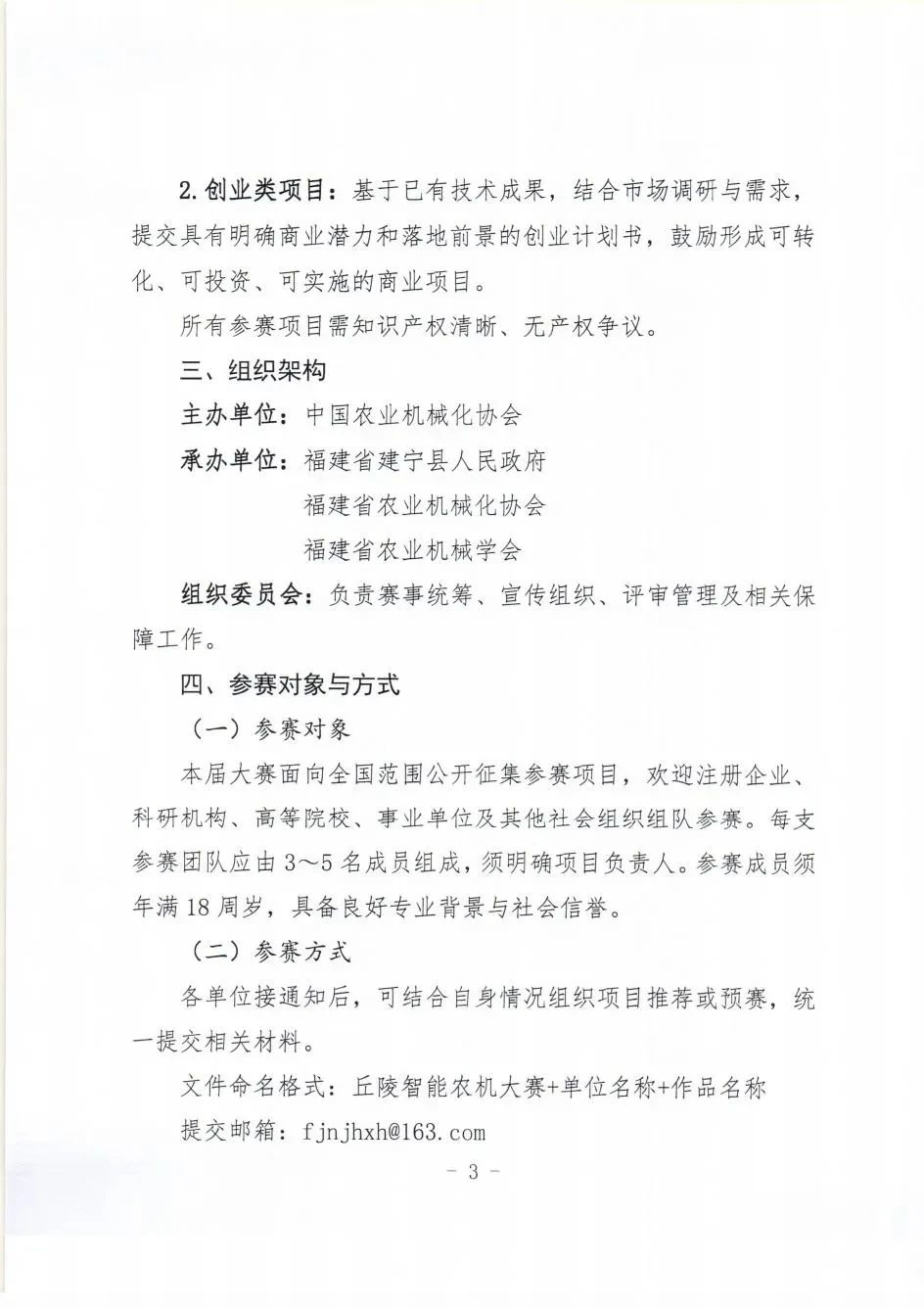 2.创业类项目：基于已有技术成果，结合市场调研与需求，提交具有明确商业潜力和落地前景的创业计划书，鼓励形成可转化、可投资、可实施的商业项目。

所有参赛项目需知识产权清晰、无产权争议。

三、组织架构

主办单位：中国农业机械化协会

承办单位：福建省建宁县人民政府
福建省农业机械化协会
福建省农业机械学会

组织委员会：负责赛事统筹、宣传组织、评审管理及相关保障工作。

四、参赛对象与方式

（一）参赛对象

本届大赛面向全国范围公开征集参赛项目，欢迎注册企业、科研机构、高等院校、事业单位及其他社会组织组队参赛。每支参赛团队应由3～5名成员组成，须明确项目负责人。参赛成员须年满18周岁，具备良好专业背景与社会信誉。

（二）参赛方式

各单位接通知后，可结合自身情况组织项目推荐或预赛，统一提交相关材料。

文件命名格式：丘陵智能农机大赛+单位名称+作品名称

提交邮箱：fjnjhxh@163.com

- 3 -